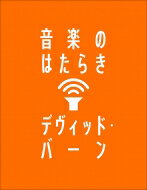 音楽の
はたらき

デヴィッド・
バーン